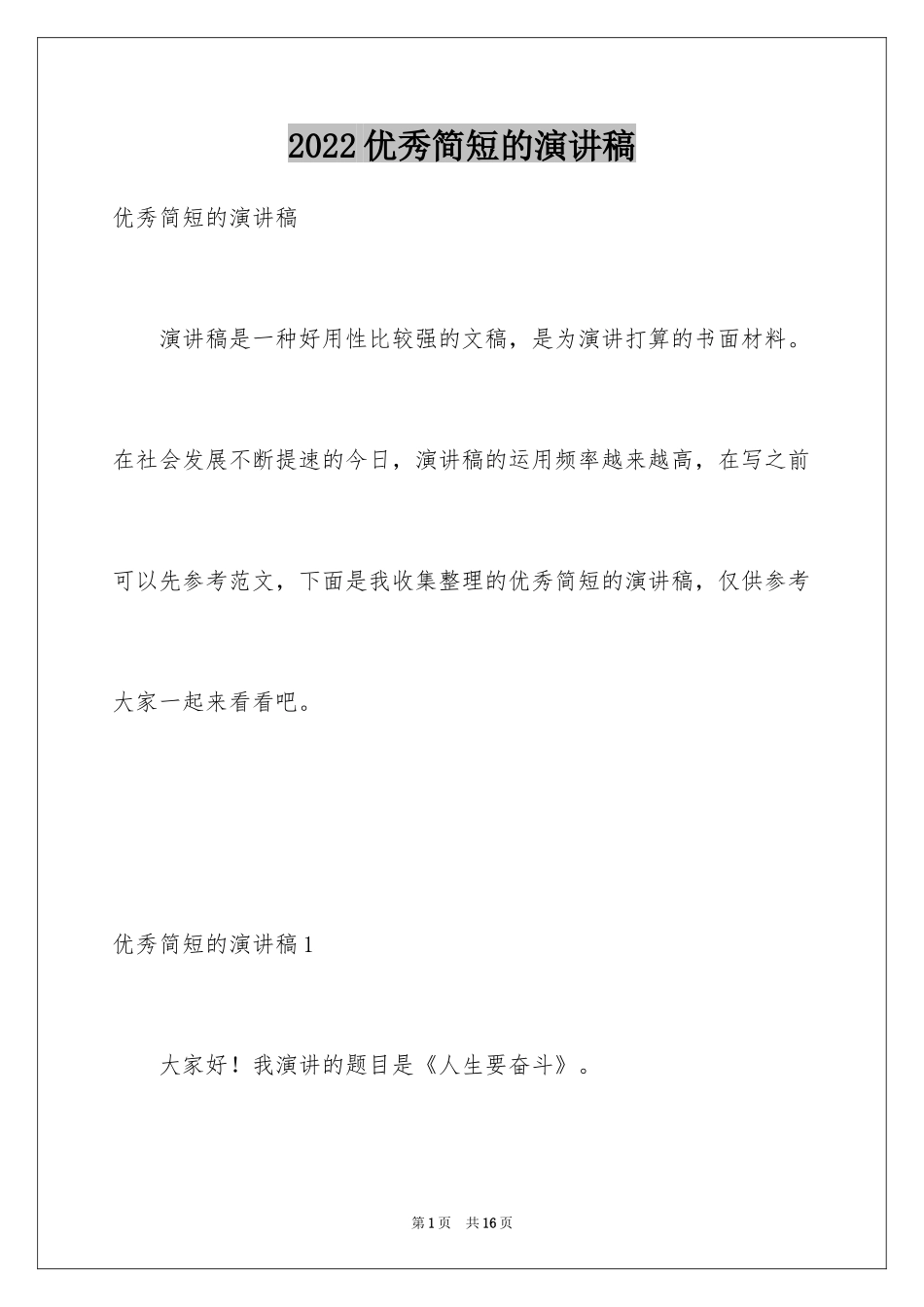 2022优秀简短的演讲稿

优秀简短的演讲稿

演讲稿是一种好用性比较强的文稿，是为演讲打算的书面材料。在社会发展不断提速的今日，演讲稿的运用频率越来越高，在写之前可以先参考范文，下面是我收集整理的优秀简短的演讲稿，仅供参考大家一起来看看吧。

优秀简短的演讲稿1

大家好！我演讲的题目是《人生要奋斗》。

第1页 共16页